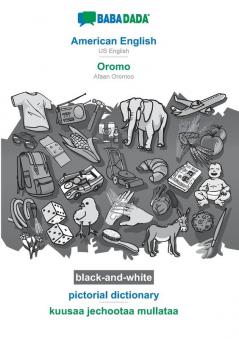 BABADADA

American English
US English

Oromo
Afaan Oromoo

black-and-white
pictorial dictionary
kuusaa jechootaa mullataa